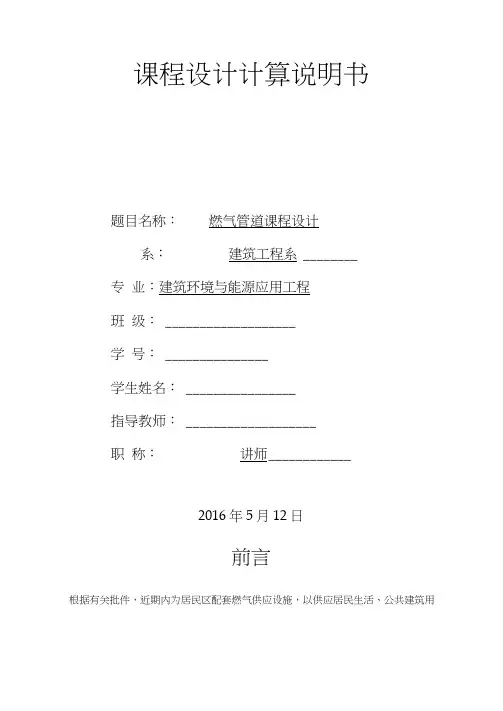 课程设计计算说明书

题目名称： 燃气管道课程设计

系： 建筑工程系 ________

专 业：建筑环境与能源应用工程

班 级： ___________________

学 号： _______________

学生姓名： ________________

指导教师： ___________________

职 称： 讲师____________

2016 年 5 月 12 日

前言

根据有关批件，近期内为居民区配套燃气供应设施，以供应居民生活、公共建筑用